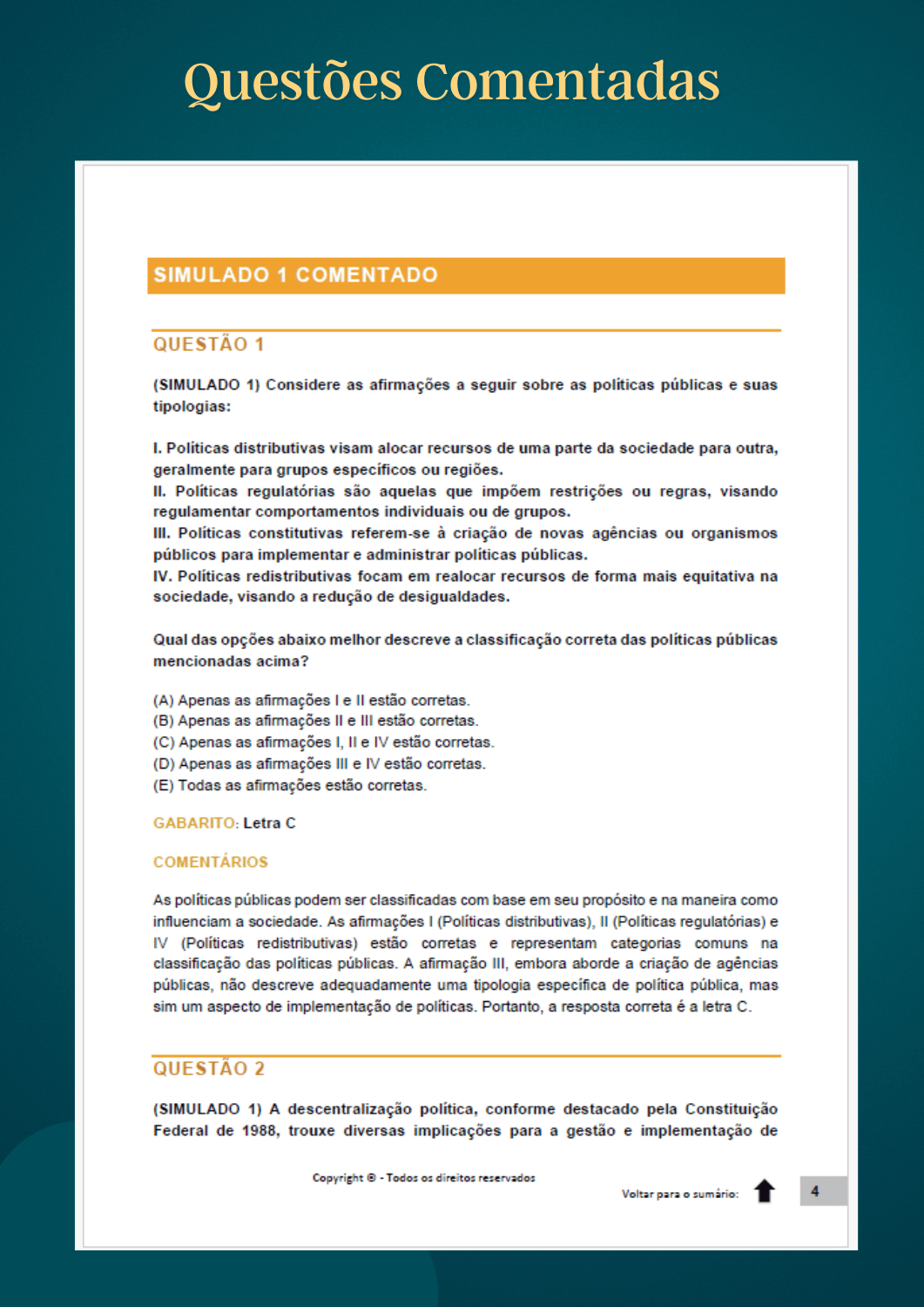 Questões Comentadas

SIMULADO 1 COMENTADO

QUESTÃO 1

(SIMULADO 1) Considere as afirmações a seguir sobre as políticas públicas e suas tipologias:

I. Políticas distributivas visam alocar recursos de uma parte da sociedade para outra, geralmente para grupos específicos ou regiões.
II. Políticas regulatórias são aquelas que impõem restrições ou regras, visando regulamentar comportamentos individuais ou de grupos.
III. Políticas constitutivas referem-se à criação de novas agências ou organismos públicos para implementar e administrar políticas públicas.
IV. Políticas redistributivas focam em realocar recursos de forma mais equitativa na sociedade, visando a redução de desigualdades.

Qual das opções abaixo melhor descreve a classificação correta das políticas públicas mencionadas acima?

(A) Apenas as afirmações I e II estão corretas.
(B) Apenas as afirmações II e III estão corretas.
(C) Apenas as afirmações I, II e IV estão corretas.
(D) Apenas as afirmações III e IV estão corretas.
(E) Todas as afirmações estão corretas.

GABARITO: Letra C

COMENTÁRIOS

As políticas públicas podem ser classificadas com base em seu propósito e na maneira como influenciam a sociedade. As afirmações I (Políticas distributivas), II (Políticas regulatórias) e IV (Políticas redistributivas) estão corretas e representam categorias comuns na classificação das políticas públicas. A afirmação III, embora aborde a criação de agências públicas, não descreve adequadamente uma tipologia específica de política pública, mas sim um aspecto de implementação de políticas. Portanto, a resposta correta é a letra C.

QUESTÃO 2

(SIMULADO 1) A descentralização política, conforme destacado pela Constituição Federal de 1988, trouxe diversas implicações para a gestão e implementação de

Copyright © - Todos os direitos reservados

Voltar para o sumário:

4